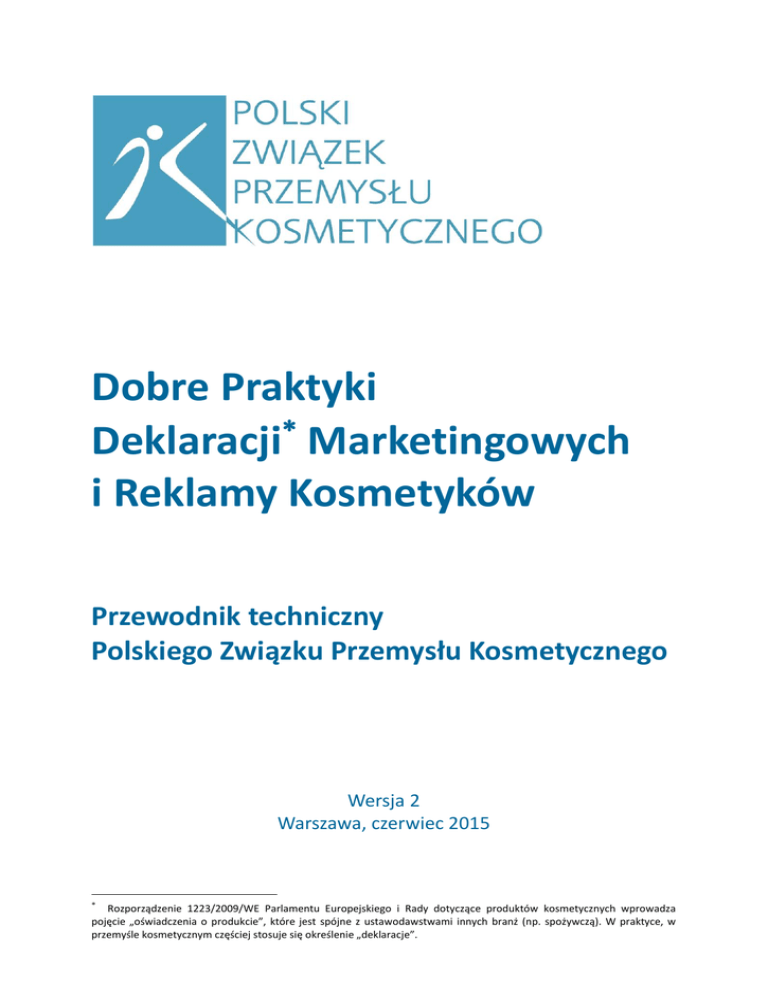 POLSKI
ZWIĄZEK
PRZEMYSŁU
KOSMETYCZNEGO

Dobre Praktyki
Deklaracji* Marketingowych
i Reklamy Kosmetyków

Przewodnik techniczny
Polskiego Związku Przemysłu Kosmetycznego

Wersja 2
Warszawa, czerwiec 2015

* Rozporządzenie 1223/2009/WE Parlamentu Europejskiego i Rady dotyczące produktów kosmetycznych wprowadza pojęcie „oświadczenia o produkcie", które jest spójne z ustawodawstwami innych branż (np. spożywczą). W praktyce, w przemyśle kosmetycznym częściej stosuje się określenie „deklaracje".